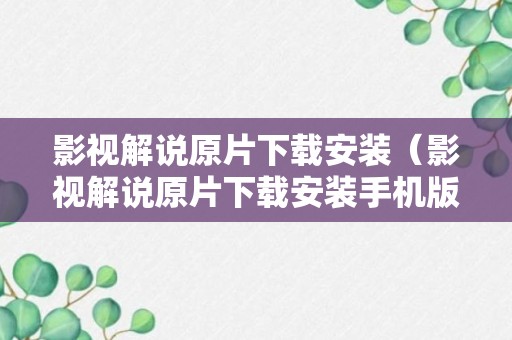 影视解说原片下载安装（影视解说原片下载安装手机版